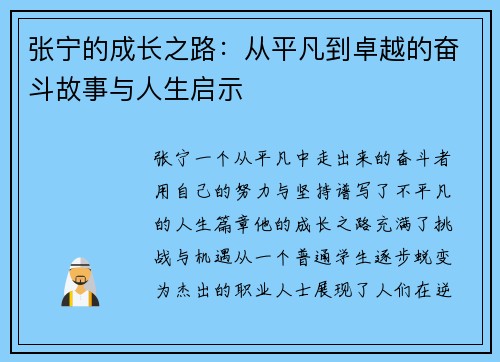 张宁的成长之路：从平凡到卓越的奋斗故事与人生启示

张宁一个从平凡中走出来的奋斗者用自己的努力与坚持谱写了不平凡的人生篇章他的成长之路充满了挑战与机遇从一个普通学生逐步蜕变为杰出的职业人士展现了人们在逆